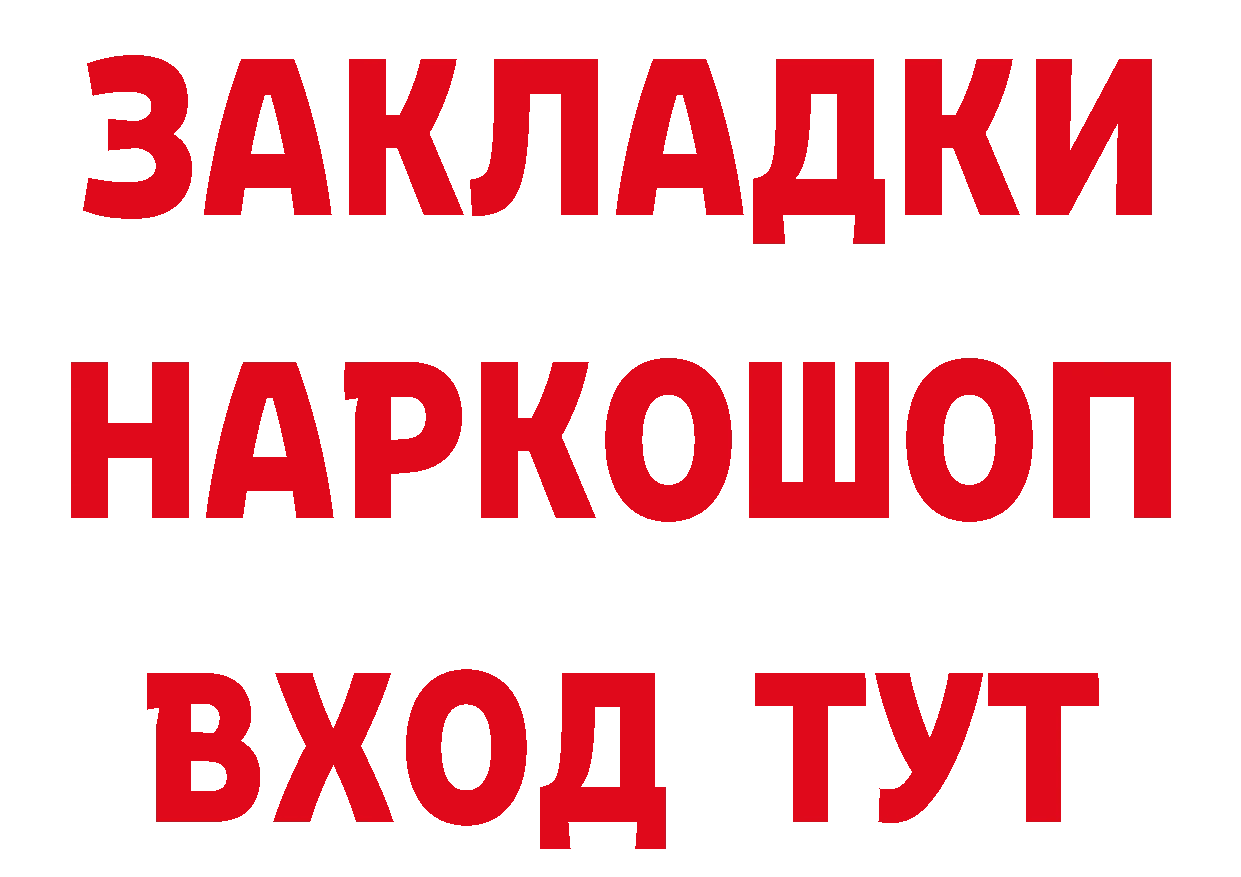 ЗАКЛАДКИ НАРКОШОП ВХОД ТУТ